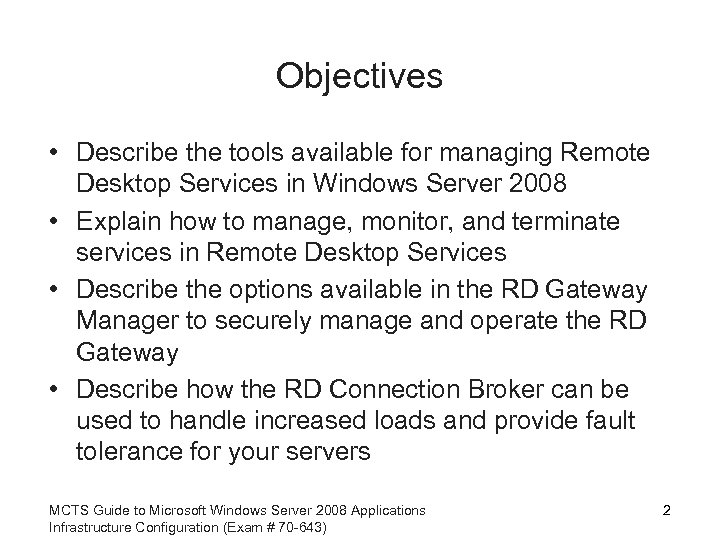 Objectives

• Describe the tools available for managing Remote Desktop Services in Windows Server 2008
• Explain how to manage, monitor, and terminate services in Remote Desktop Services
• Describe the options available in the RD Gateway Manager to securely manage and operate the RD Gateway
• Describe how the RD Connection Broker can be used to handle increased loads and provide fault tolerance for your servers

MCTS Guide to Microsoft Windows Server 2008 Applications Infrastructure Configuration (Exam # 70-643)

2